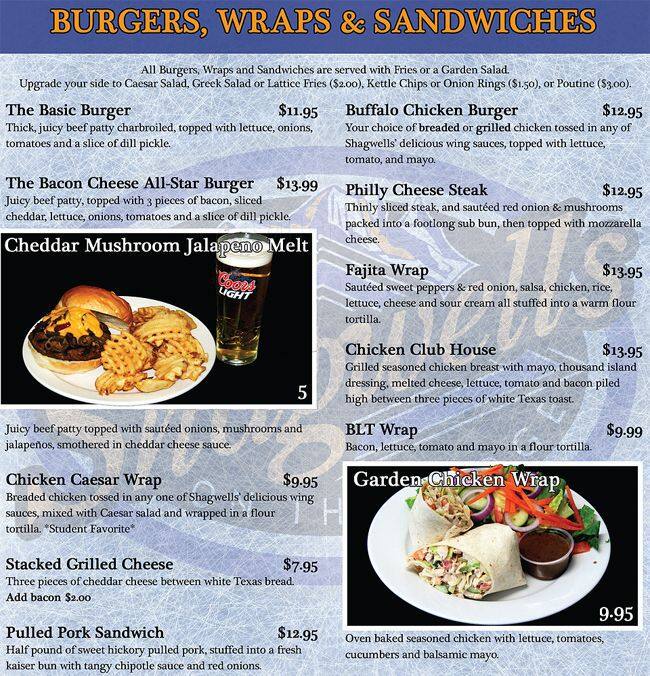 BURGERS, WRAPS & SANDWICHES

All Burgers, Wraps and Sandwiches are served with Fries or a Garden Salad.
Upgrade your side to Caesar Salad, Greek Salad or Lattice Fries ($2.00), Kettle Chips or Onion Rings ($1.50), or Poutine ($3.00).

The Basic Burger $11.95
Thick, juicy beef patty charbroiled, topped with lettuce, onions, tomatoes and a slice of dill pickle.

The Bacon Cheese All-Star Burger $13.99
Juicy beef patty, topped with 3 pieces of bacon, sliced cheddar, lettuce, onions, tomatoes and a slice of dill pickle.

Cheddar Mushroom Jalapeno Melt

Coors LIGHT

5

Juicy beef patty topped with sautéed onions, mushrooms and jalapeños, smothered in cheddar cheese sauce.

Chicken Caesar Wrap $9.95
Breaded chicken tossed in any one of Shagwells' delicious wing sauces, mixed with Caesar salad and wrapped in a flour tortilla. *Student Favorite*

Stacked Grilled Cheese $7.95
Three pieces of cheddar cheese between white Texas bread.
Add bacon $2.00

Pulled Pork Sandwich $12.95
Half pound of sweet hickory pulled pork, stuffed into a fresh kaiser bun with tangy chipotle sauce and red onions.

Buffalo Chicken Burger $12.95
Your choice of breaded or grilled chicken tossed in any of Shagwells' delicious wing sauces, topped with lettuce, tomato, and mayo.

Philly Cheese Steak $12.95
Thinly sliced steak, and sautéed red onion & mushrooms packed into a footlong sub bun, then topped with mozzarella cheese.

Fajita Wrap $13.95
Sautéed sweet peppers & red onion, salsa, chicken, rice, lettuce, cheese and sour cream all stuffed into a warm flour tortilla.

Chicken Club House $13.95
Grilled seasoned chicken breast with mayo, thousand island dressing, melted cheese, lettuce, tomato and bacon piled high between three pieces of white Texas toast.

BLT Wrap $9.99
Bacon, lettuce, tomato and mayo in a flour tortilla.

Garden Chicken Wrap

9.95

Oven baked seasoned chicken with lettuce, tomatoes, cucumbers and balsamic mayo.